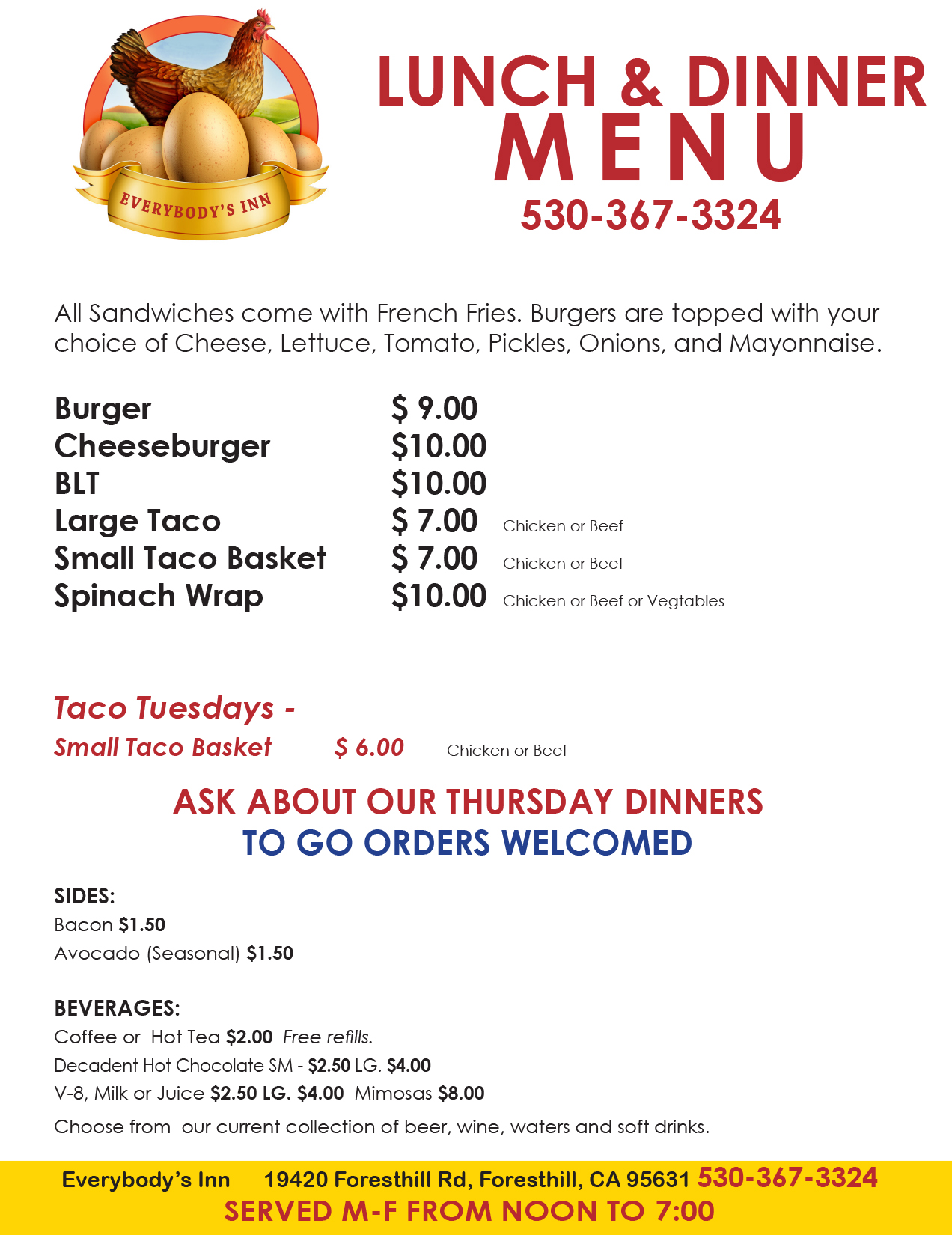 EVERYBODY'S INN

LUNCH & DINNER
MENU
530-367-3324

All Sandwiches come with French Fries. Burgers are topped with your choice of Cheese, Lettuce, Tomato, Pickles, Onions, and Mayonnaise.

| | | |
|---|---|---|
| Burger | $ 9.00 | |
| Cheeseburger | $10.00 | |
| BLT | $10.00 | |
| Large Taco | $ 7.00 | Chicken or Beef |
| Small Taco Basket | $ 7.00 | Chicken or Beef |
| Spinach Wrap | $10.00 | Chicken or Beef or Vegtables |

Taco Tuesdays -
Small Taco Basket $ 6.00 Chicken or Beef

ASK ABOUT OUR THURSDAY DINNERS
TO GO ORDERS WELCOMED

SIDES:
Bacon $1.50
Avocado (Seasonal) $1.50

BEVERAGES:
Coffee or Hot Tea $2.00 Free refills.
Decadent Hot Chocolate SM - $2.50 LG. $4.00
V-8, Milk or Juice $2.50 LG. $4.00 Mimosas $8.00
Choose from our current collection of beer, wine, waters and soft drinks.

Everybody's Inn 19420 Foresthill Rd, Foresthill, CA 95631 530-367-3324
SERVED M-F FROM NOON TO 7:00